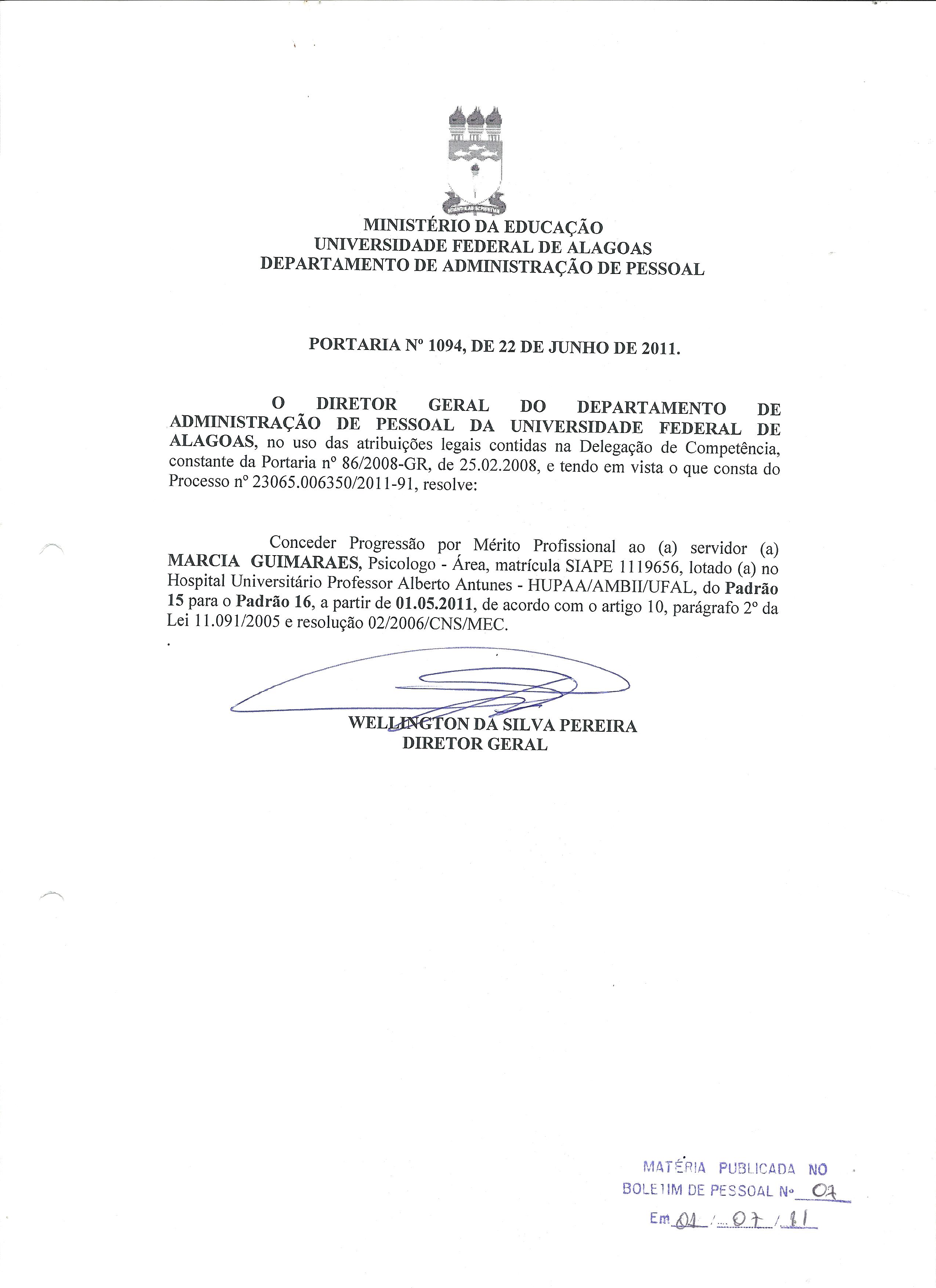 MINISTÉRIO DA EDUCAÇÃO
UNIVERSIDADE FEDERAL DE ALAGOAS
DEPARTAMENTO DE ADMINISTRAÇÃO DE PESSOAL

PORTARIA Nº 1094, DE 22 DE JUNHO DE 2011.

O DIRETOR GERAL DO DEPARTAMENTO DE ADMINISTRAÇÃO DE PESSOAL DA UNIVERSIDADE FEDERAL DE ALAGOAS, no uso das atribuições legais contidas na Delegação de Competência, constante da Portaria nº 86/2008-GR, de 25.02.2008, e tendo em vista o que consta do Processo nº 23065.006350/2011-91, resolve:

Conceder Progressão por Mérito Profissional ao (a) servidor (a) MARCIA GUIMARAES, Psicologo - Área, matrícula SIAPE 1119656, lotado (a) no Hospital Universitário Professor Alberto Antunes - HUPAA/AMBII/UFAL, do Padrão 15 para o Padrão 16, a partir de 01.05.2011, de acordo com o artigo 10, parágrafo 2º da Lei 11.091/2005 e resolução 02/2006/CNS/MEC.

WELLINGTON DA SILVA PEREIRA
DIRETOR GERAL

MATÉRIA PUBLICADA NO
BOLETIM DE PESSOAL Nº 07
Em 01 / 07 / 11